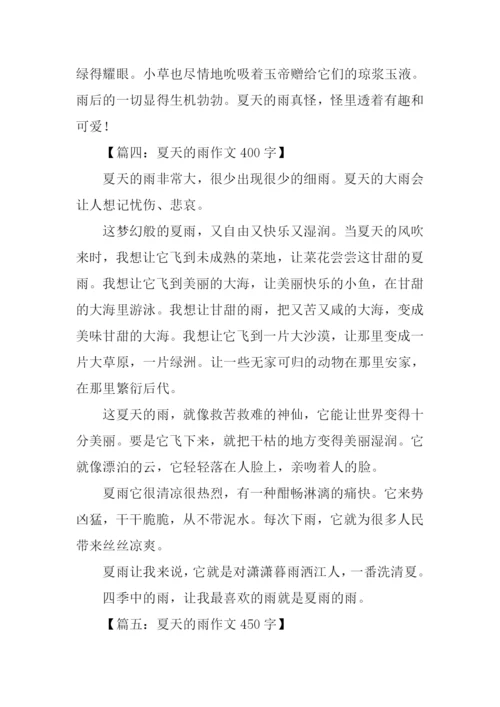 绿得耀眼。小草也尽情地吮吸着玉帝赠给它们的琼浆玉液。雨后的一切显得生机勃勃。夏天的雨真怪，怪里透着有趣和可爱！

【篇四：夏天的雨作文 400 字】

夏天的雨非常大，很少出现很少的细雨。夏天的大雨会让人想记忧伤、悲哀。

这梦幻般的夏雨，又自由又快乐又湿润。当夏天的风吹来时，我想让它飞到未成熟的菜地，让菜花尝尝这甘甜的夏雨。我想让它飞到美丽的大海，让美丽快乐的小鱼，在甘甜的大海里游泳。我想让甘甜的雨，把又苦又咸的大海，变成美味甘甜的大海。我想让它飞到一片大沙漠，让那里变成一片大草原，一片绿洲。让一些无家可归的动物在那里安家，在那里繁衍后代。

这夏天的雨，就像救苦救难的神仙，它能让世界变得十分美丽。要是它飞下来，就把干枯的地方变得美丽湿润。它就像漂泊的云，它轻轻落在人脸上，亲吻着人的脸。

夏雨它很清凉很热烈，有一种酣畅淋漓的痛快。它来势凶猛，干干脆脆，从不带泥水。每次下雨，它就为很多人民带来丝丝凉爽。

夏雨让我来说，它就是对潇潇暮雨洒江人，一番洗清夏。

四季中的雨，让我最喜欢的雨就是夏雨的雨。

【篇五：夏天的雨作文 450 字】